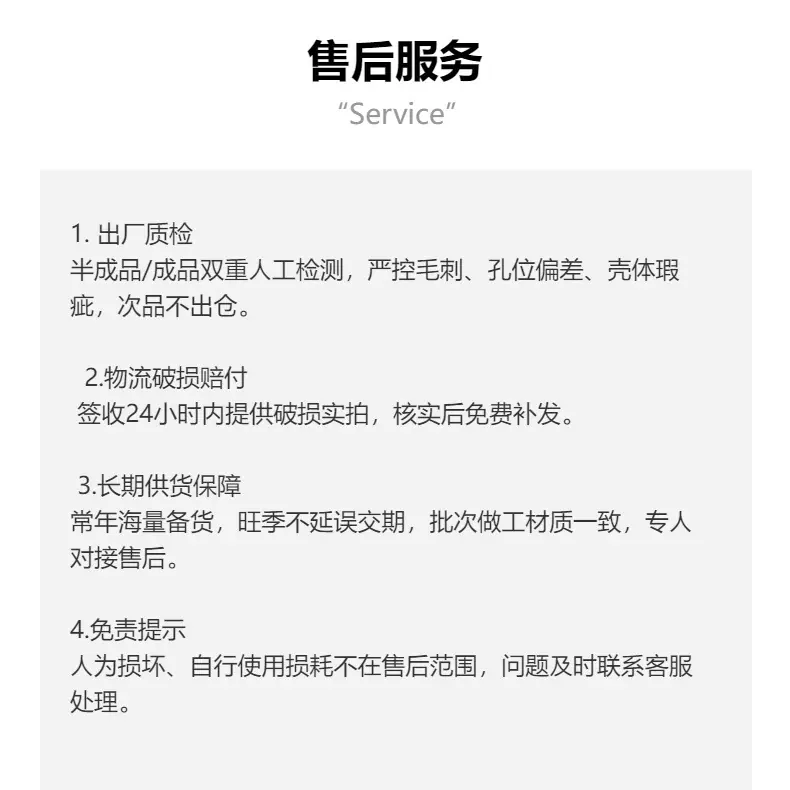 售后服务
“Service”

1. 出厂质检
半成品/成品双重人工检测，严控毛刺、孔位偏差、壳体瑕疵，次品不出仓。

2.物流破损赔付
签收24小时内提供破损实拍，核实后免费补发。

3.长期供货保障
常年海量备货，旺季不延误交期，批次做工材质一致，专人对接售后。

4.免责提示
人为损坏、自行使用损耗不在售后范围，问题及时联系客服处理。